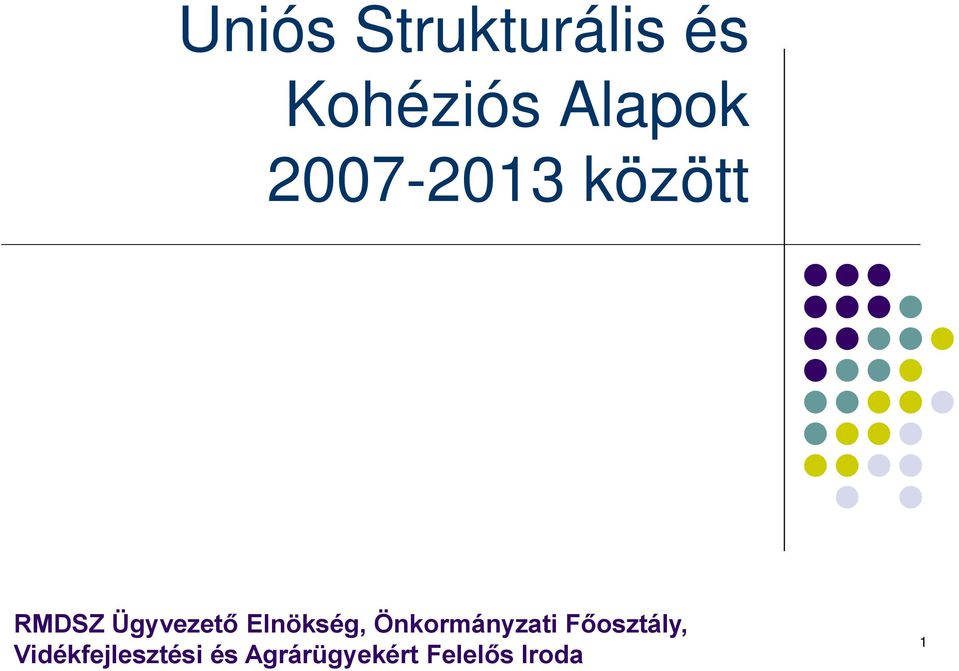 Uniós Strukturális és Kohéziós Alapok 2007-2013 között

RMDSZ Ügyvezető Elnökség, Önkormányzati Főosztály, Vidékfejlesztési és Agrárügyekért Felelős Iroda

1